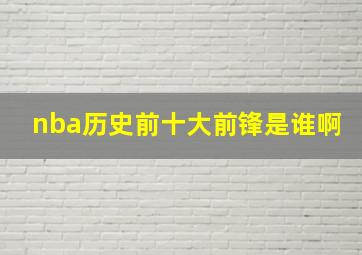 nba历史前十大前锋是谁啊